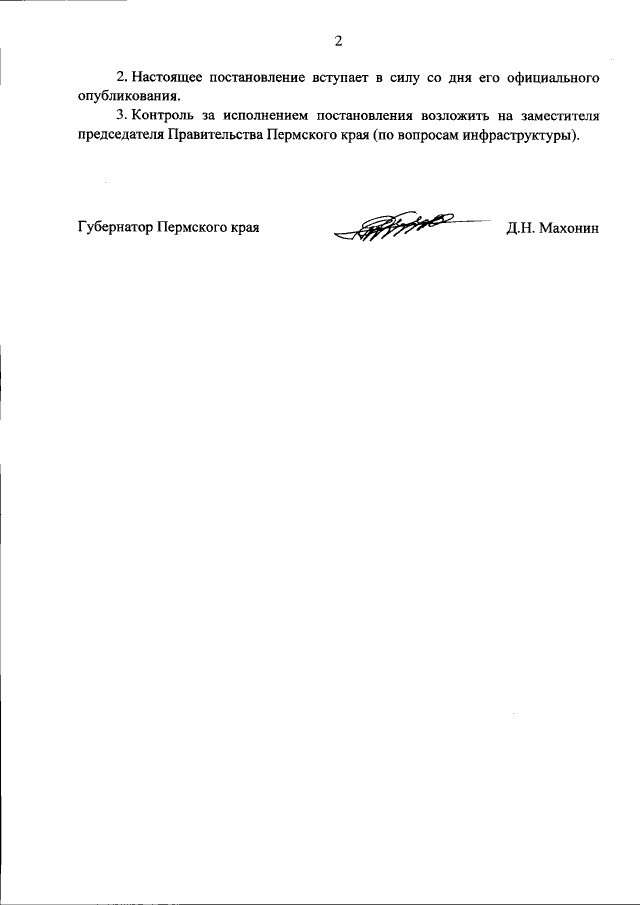 2

2. Настоящее постановление вступает в силу со дня его официального опубликования.

3. Контроль за исполнением постановления возложить на заместителя председателя Правительства Пермского края (по вопросам инфраструктуры).

Губернатор Пермского края

Д.Н. Махонин